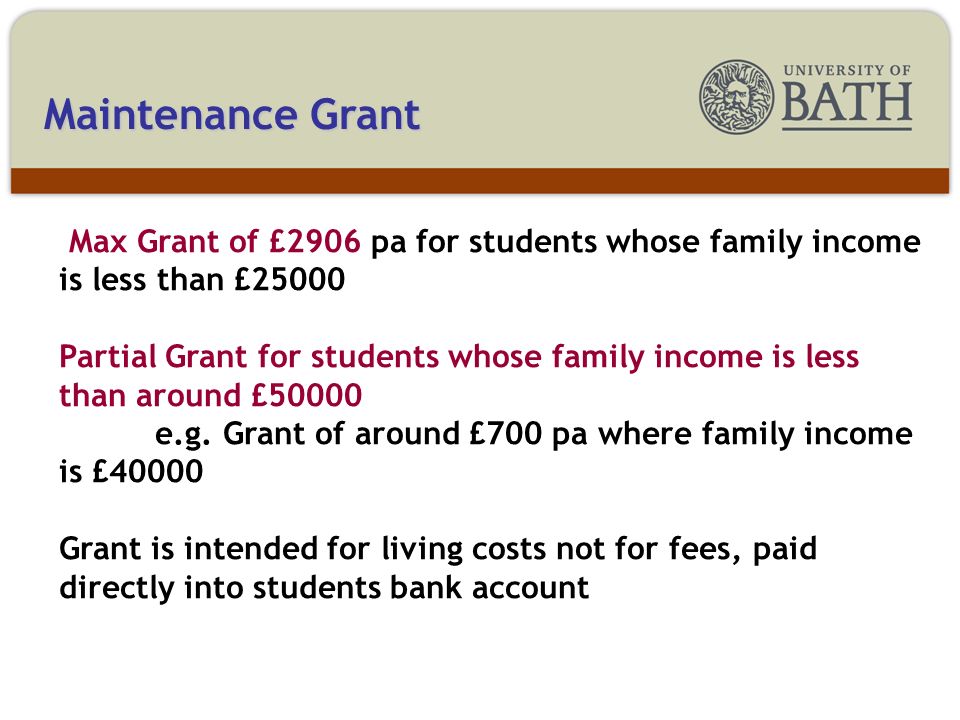 Maintenance Grant

UNIVERSITY OF BATH

Max Grant of £2906 pa for students whose family income is less than £25000

Partial Grant for students whose family income is less than around £50000
e.g. Grant of around £700 pa where family income is £40000

Grant is intended for living costs not for fees, paid directly into students bank account